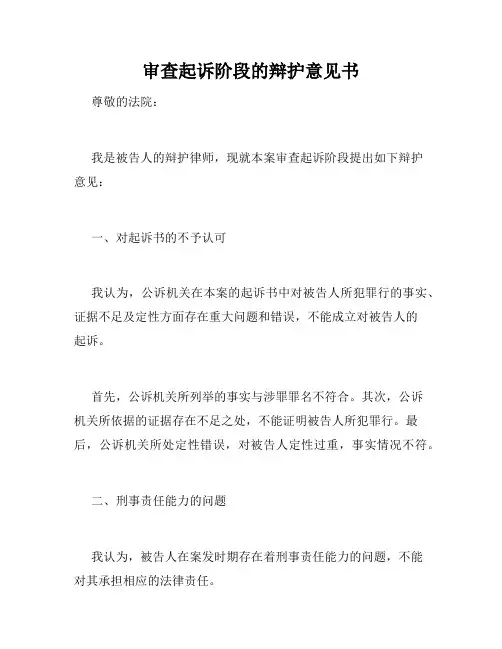 审查起诉阶段的辩护意见书

尊敬的法院：

我是被告人的辩护律师，现就本案审查起诉阶段提出如下辩护意见：

一、对起诉书的不予认可

我认为，公诉机关在本案的起诉书中对被告人所犯罪行的事实、证据不足及定性方面存在重大问题和错误，不能成立对被告人的起诉。

首先，公诉机关所列举的事实与涉罪罪名不符合。其次，公诉机关所依据的证据存在不足之处，不能证明被告人所犯罪行。最后，公诉机关所处定性错误，对被告人定性过重，事实情况不符。

二、刑事责任能力的问题

我认为，被告人在案发时期存在着刑事责任能力的问题，不能对其承担相应的法律责任。